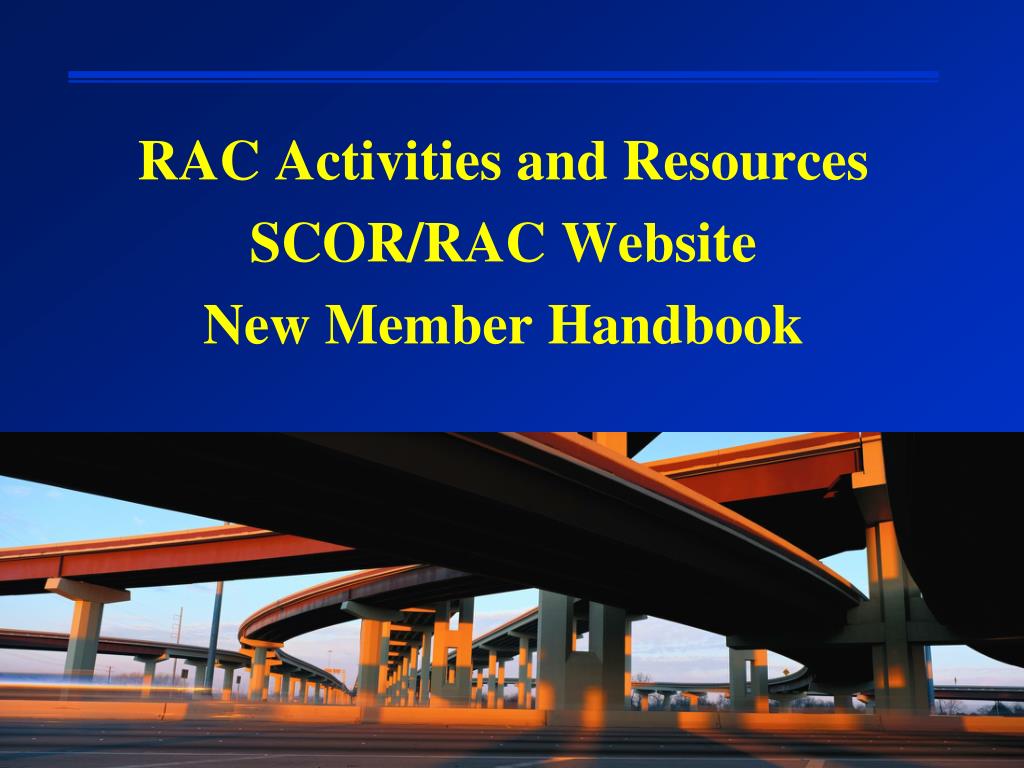 RAC Activities and Resources
SCOR/RAC Website
New Member Handbook